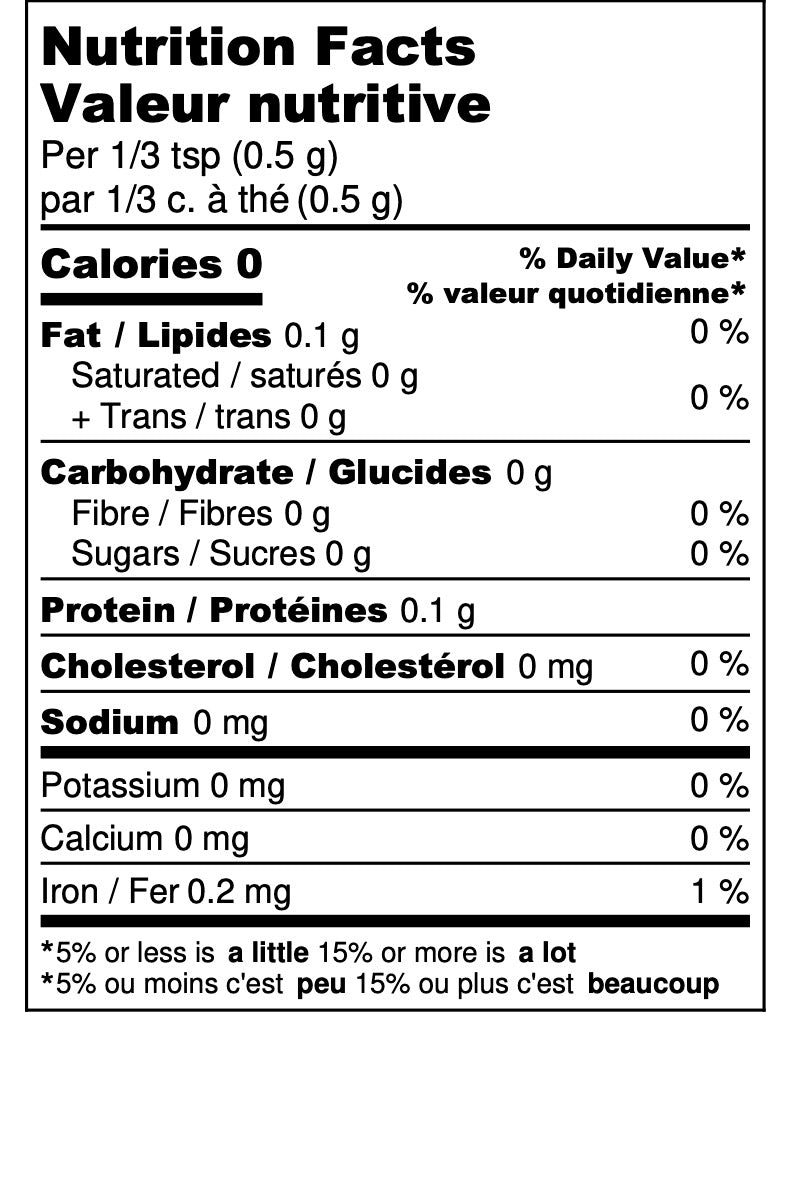 Nutrition Facts
Valeur nutritive
Per 1/3 tsp (0.5 g)
par 1/3 c. à thé (0.5 g)

Calories 0
% Daily Value*
% valeur quotidienne*

Fat / Lipides 0.1 g 0 %
Saturated / saturés 0 g
+ Trans / trans 0 g 0 %

Carbohydrate / Glucides 0 g
Fibre / Fibres 0 g 0 %
Sugars / Sucres 0 g 0 %

Protein / Protéines 0.1 g

Cholesterol / Cholestérol 0 mg 0 %

Sodium 0 mg 0 %

Potassium 0 mg 0 %

Calcium 0 mg 0 %

Iron / Fer 0.2 mg 1 %

*5% or less is a little 15% or more is a lot
*5% ou moins c'est peu 15% ou plus c'est beaucoup